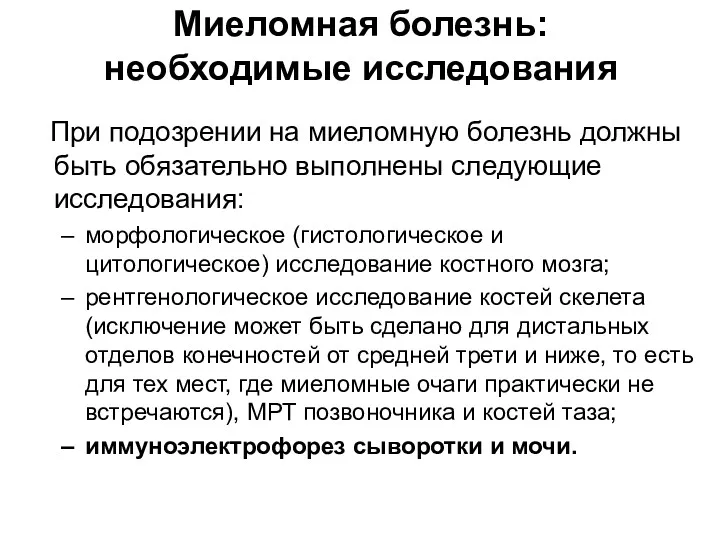 Миеломная болезнь: необходимые исследования

При подозрении на миеломную болезнь должны быть обязательно выполнены следующие исследования:

– морфологическое (гистологическое и цитологическое) исследование костного мозга;
– рентгенологическое исследование костей скелета (исключение может быть сделано для дистальных отделов конечностей от средней трети и ниже, то есть для тех мест, где миеломные очаги практически не встречаются), МРТ позвоночника и костей таза;
– иммуноэлектрофорез сыворотки и мочи.